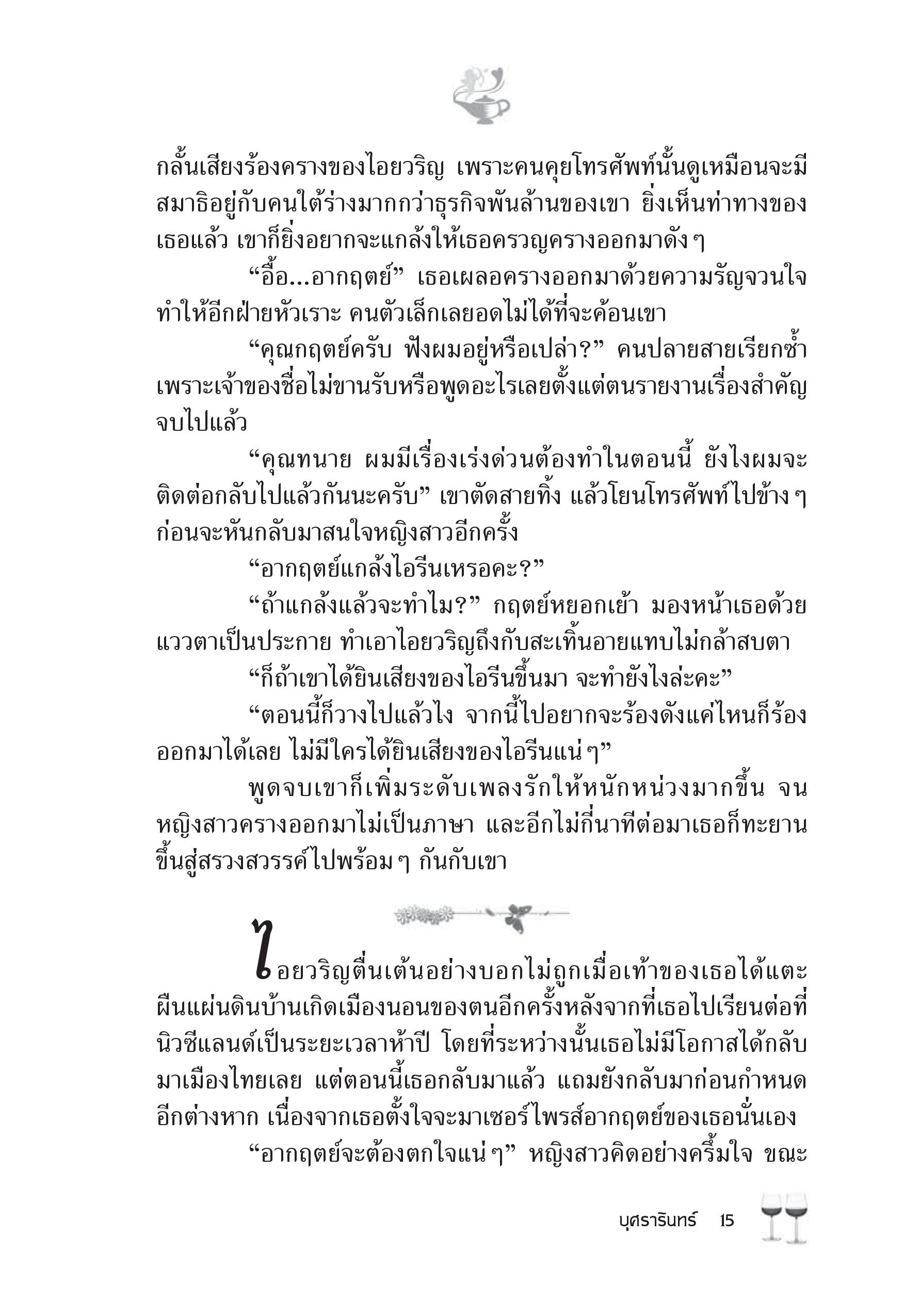 กลั้นเสียงร้องครางของไอยวริญ เพราะคนคุยโทรศัพท์นั้นดูเหมือนจะมีสมาธิอยู่กับคนใต้ร่างมากกว่าธุรกิจพันล้านของเขา ยิ่งเห็นท่าทางของเธอแล้ว เขาก็ยิ่งอยากจะแกล้งให้เธอครวญครางออกมาดังๆ

“อื้อ...อากฤตย์” เธอเผลอครางออกมาด้วยความรัญจวนใจ ทำให้อีกฝ่ายหัวเราะ คนตัวเล็กเลยอดไม่ได้ที่จะค้อนเขา

“คุณกฤตย์ครับ ฟังผมอยู่หรือเปล่า?” คนปลายสายเรียกซ้ำ เพราะเจ้าของชื่อไม่ขานรับหรือพูดอะไรเลยตั้งแต่ตนรายงานเรื่องสำคัญจบไปแล้ว

“คุณทนาย ผมมีเรื่องเร่งด่วนต้องทำในตอนนี้ ยังไงผมจะติดต่อกลับไปแล้วกันนะครับ” เขาตัดสายทิ้ง แล้วโยนโทรศัพท์ไปข้างๆ ก่อนจะหันกลับมาสนใจหญิงสาวอีกครั้ง

“อากฤตย์แกล้งไอรีนเหรอคะ?”

“ถ้าแกล้งแล้วจะทำไม?” กฤตย์หยอกเย้า มองหน้าเธอด้วยแววตาเป็นประกาย ทำเอาไอยวริญถึงกับสะเทิ้นอายแทบไม่กล้าสบตา

“ก็ถ้าเขาได้ยินเสียงของไอรีนขึ้นมา จะทำยังไงล่ะคะ”

“ตอนนี้ก็วางไปแล้วไง จากนี้ไปอยากจะร้องดังแค่ไหนก็ร้องออกมาได้เลย ไม่มีใครได้ยินเสียงของไอรีนแน่ๆ”

พูดจบเขาก็เพิ่มระดับเพลงรักให้หนักหน่วงมากขึ้น จนหญิงสาวครางออกมาไม่เป็นภาษา และอีกไม่กี่นาทีต่อมาเธอก็ทะยานขึ้นสู่สรวงสวรรค์ไปพร้อมๆ กันกับเขา

ไอยวริญตื่นเต้นอย่างบอกไม่ถูกเมื่อเท้าของเธอได้แตะผืนแผ่นดินบ้านเกิดเมืองนอนของตนอีกครั้งหลังจากที่เธอไปเรียนต่อที่นิวซีแลนด์เป็นระยะเวลาห้าปี โดยที่ระหว่างนั้นเธอไม่มีโอกาสได้กลับมาเมืองไทยเลย แต่ตอนนี้เธอกลับมาแล้ว แถมยังกลับมาก่อนกำหนดอีกต่างหาก เนื่องจากเธอตั้งใจจะมาเซอร์ไพรส์อากฤตย์ของเธอนั่นเอง

“อากฤตย์จะต้องตกใจแน่ๆ” หญิงสาวคิดอย่างครึ้มใจ ขณะ

บุศรารินทร์ 15